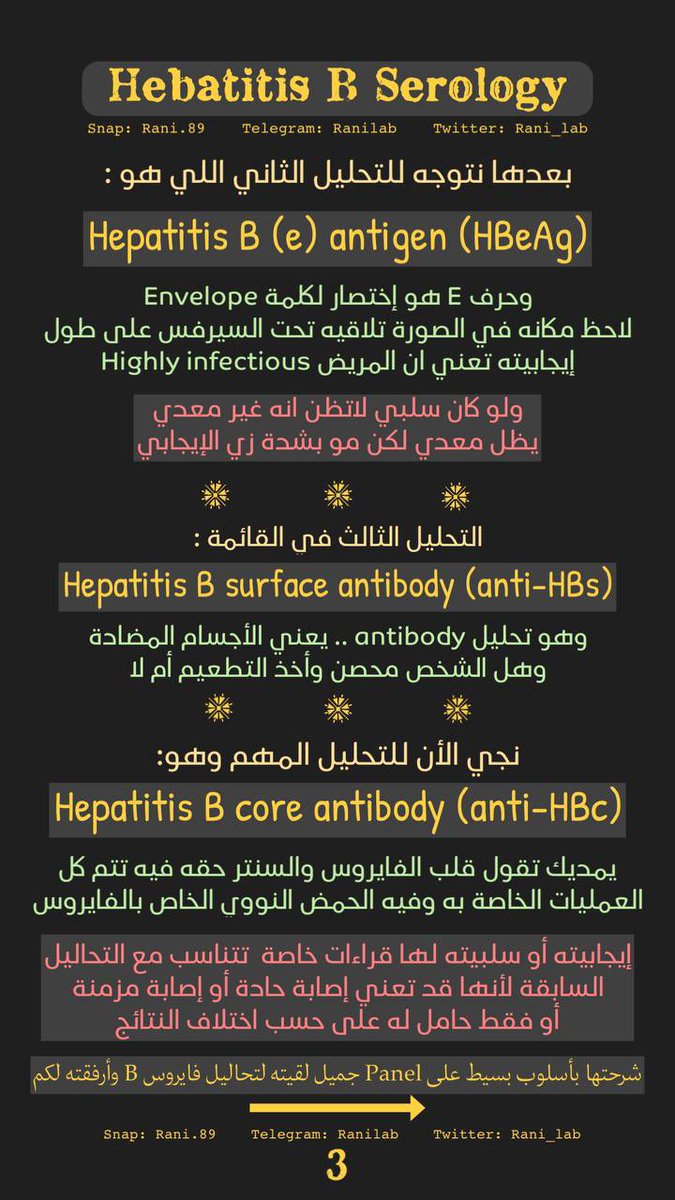 Hebatitis B Serology

Snap: Rani.89 Telegram: Ranilab Twitter: Rani_lab

بعدها نتوجه للتحليل الثاني اللي هو :

Hepatitis B (e) antigen (HBeAg)

وحرف E هو إختصار لكلمة Envelope
لاحظ مكانه في الصورة تلاقيه تحت السيرفس على طول
إيجابيته تعني ان المريض Highly infectious

ولو كان سلبي لاتظن انه غير معدي
يظل معدي لكن مو بشدة زي الإيجابي

التحليل الثالث في القائمة :

Hepatitis B surface antibody (anti-HBs)

وهو تحليل antibody .. يعني الأجسام المضادة
وهل الشخص محصن وأخذ التطعيم أم لا

نجي الأن للتحليل المهم وهو:

Hepatitis B core antibody (anti-HBc)

يمديك تقول قلب الفايروس والسنتر حقه فيه تتم كل العمليات الخاصة به وفيه الحمض النووي الخاص بالفايروس

إيجابيته أو سلبيته لها قراءات خاصة تتناسب مع التحاليل السابقة لأنها قد تعني إصابة حادة أو إصابة مزمنة أو فقط حامل له على حسب اختلاف النتائج

شرحتها بأسلوب بسيط على Panel جميل لقيته لتحاليل فايروس B وأرفقته لكم

Snap: Rani.89 Telegram: Ranilab Twitter: Rani_lab

3